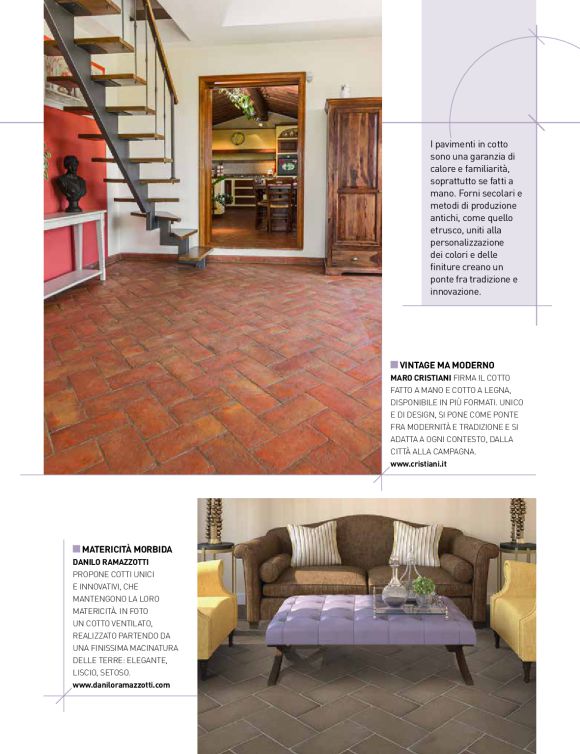 I pavimenti in cotto sono una garanzia di calore e familiarità, soprattutto se fatti a mano. Forni secolari e metodi di produzione antichi, come quello etrusco, uniti alla personalizzazione dei colori e delle finiture creano un ponte fra tradizione e innovazione.

VINTAGE MA MODERNO
MARO CRISTIANI FIRMA IL COTTO FATTO A MANO E COTTO A LEGNA, DISPONIBILE IN PIÙ FORMATI. UNICO E DI DESIGN, SI PONE COME PONTE FRA MODERNITÀ E TRADIZIONE E SI ADATTA A OGNI CONTESTO, DALLA CITTÀ ALLA CAMPAGNA.
www.cristiani.it

MATERICITÀ MORBIDA
DANILO RAMAZZOTTI
PROPONE COTTI UNICI E INNOVATIVI, CHE MANTENGONO LA LORO MATERICITÀ. IN FOTO UN COTTO VENTILATO, REALIZZATO PARTENDO DA UNA FINISSIMA MACINATURA DELLE TERRE: ELEGANTE, LISCIO, SETOSO.
www.daniloramazzotti.com